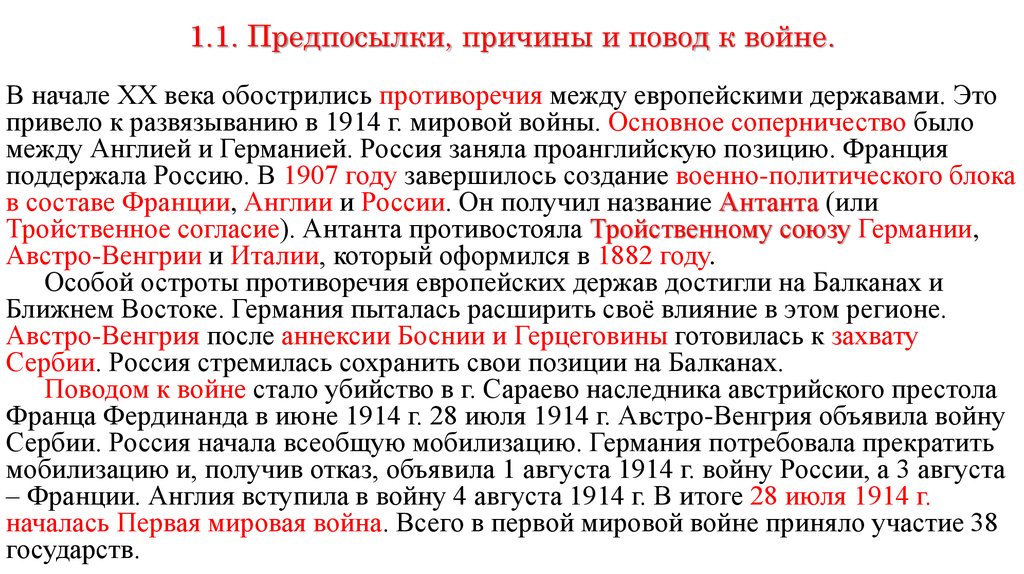 1.1. Предпосылки, причины и повод к войне.

В начале XX века обострились противоречия между европейскими державами. Это привело к развязыванию в 1914 г. мировой войны. Основное соперничество было между Англией и Германией. Россия заняла проанглийскую позицию. Франция поддержала Россию. В 1907 году завершилось создание военно-политического блока в составе Франции, Англии и России. Он получил название Антанта (или Тройственное согласие). Антанта противостояла Тройственному союзу Германии, Австро-Венгрии и Италии, который оформился в 1882 году.

Особой остроты противоречия европейских держав достигли на Балканах и Ближнем Востоке. Германия пыталась расширить своё влияние в этом регионе. Австро-Венгрия после аннексии Боснии и Герцеговины готовилась к захвату Сербии. Россия стремилась сохранить свои позиции на Балканах.

Поводом к войне стало убийство в г. Сараево наследника австрийского престола Франца Фердинанда в июне 1914 г. 28 июля 1914 г. Австро-Венгрия объявила войну Сербии. Россия начала всеобщую мобилизацию. Германия потребовала прекратить мобилизацию и, получив отказ, объявила 1 августа 1914 г. войну России, а 3 августа – Франции. Англия вступила в войну 4 августа 1914 г. В итоге 28 июля 1914 г. началась Первая мировая война. Всего в первой мировой войне приняло участие 38 государств.